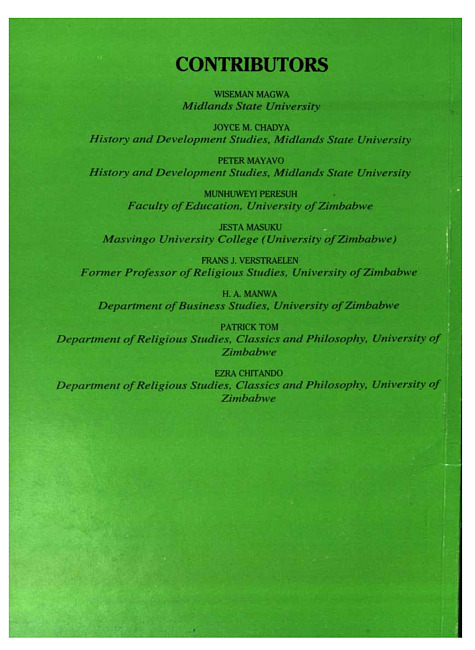 CONTRIBUTORS

WISEMAN MAGWA
Midlands State University

JOYCE M. CHADYA
History and Development Studies, Midlands State University

PETER MAYAVO
History and Development Studies, Midlands State University

MUNHUWEYI PERESUH
Faculty of Education, University of Zimbabwe

JESTA MASUKU
Masvingo University College (University of Zimbabwe)

FRANS J. VERSTRAELEN
Former Professor of Religious Studies, University of Zimbabwe

H. A. MANWA
Department of Business Studies, University of Zimbabwe

PATRICK TOM
Department of Religious Studies, Classics and Philosophy, University of Zimbabwe

EZRA CHITANDO
Department of Religious Studies, Classics and Philosophy, University of Zimbabwe